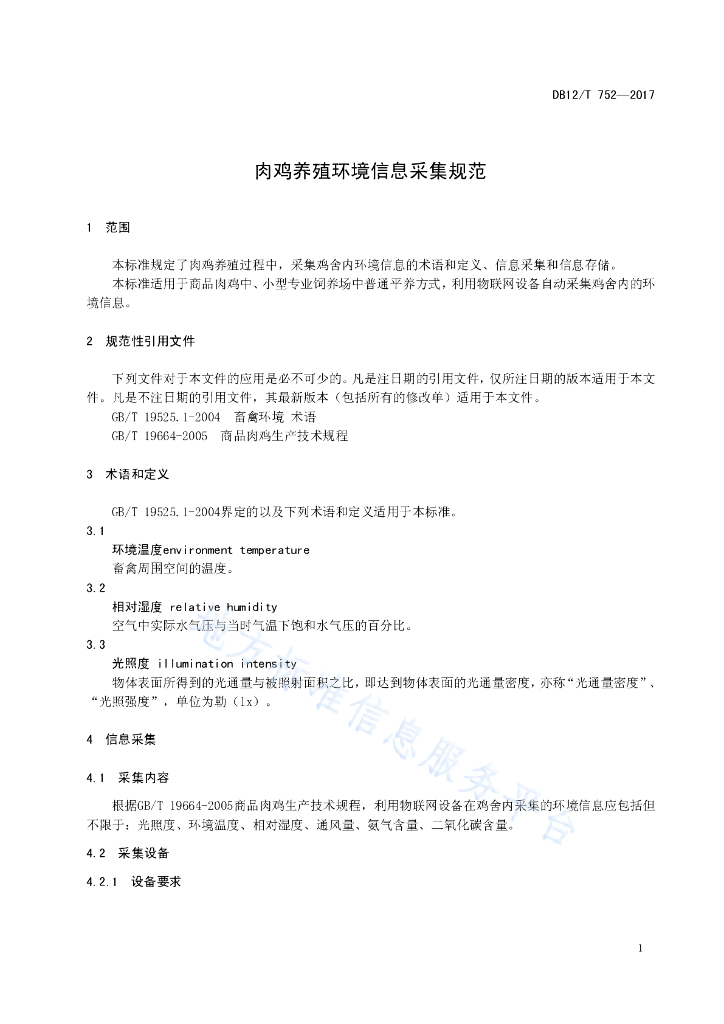 DB12/T 752—2017

肉鸡养殖环境信息采集规范

1 范围

本标准规定了肉鸡养殖过程中，采集鸡舍内环境信息的术语和定义、信息采集和信息存储。

本标准适用于商品肉鸡中、小型专业饲养场中普通平养方式，利用物联网设备自动采集鸡舍内的环境信息。

2 规范性引用文件

下列文件对于本文件的应用是必不可少的。凡是注日期的引用文件，仅所注日期的版本适用于本文件。凡是不注日期的引用文件，其最新版本（包括所有的修改单）适用于本文件。

GB/T 19525.1-2004 畜禽环境 术语

GB/T 19664-2005 商品肉鸡生产技术规程

3 术语和定义

GB/T 19525.1-2004界定的以及下列术语和定义适用于本标准。

3.1

环境温度environment temperature

畜禽周围空间的温度。

3.2

相对湿度 relative humidity

空气中实际水气压与当时气温下饱和水气压的百分比。

3.3

光照度 illumination intensity

物体表面所得到的光通量与被照射面积之比，即达到物体表面的光通量密度，亦称“光通量密度”、“光照强度”，单位为勒（lx）。

4 信息采集

4.1 采集内容

根据GB/T 19664-2005商品肉鸡生产技术规程，利用物联网设备在鸡舍内采集的环境信息应包括但不限于：光照度、环境温度、相对湿度、通风量、氨气含量、二氧化碳含量。

4.2 采集设备

4.2.1 设备要求

地方标准信息服务平台

1